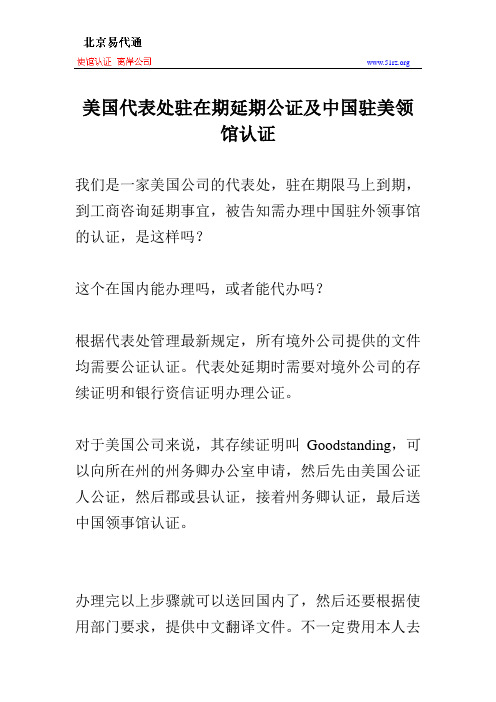 北京易代通

使馆认证 离岸公司 www.51rz.org

美国代表处驻在期延期公证及中国驻美领馆认证

我们是一家美国公司的代表处，驻在期限马上到期，到工商咨询延期事宜，被告知需办理中国驻外领事馆的认证，是这样吗？

这个在国内能办理吗，或者能代办吗？

根据代表处管理最新规定，所有境外公司提供的文件均需要公证认证。代表处延期时需要对境外公司的存续证明和银行资信证明办理公证。

对于美国公司来说，其存续证明叫 Goodstanding，可以向所在州的州务卿办公室申请，然后先由美国公证人公证，然后郡或县认证，接着州务卿认证，最后送中国领事馆认证。

办理完以上步骤就可以送回国内了，然后还要根据使用部门要求，提供中文翻译文件。不一定费用本人去